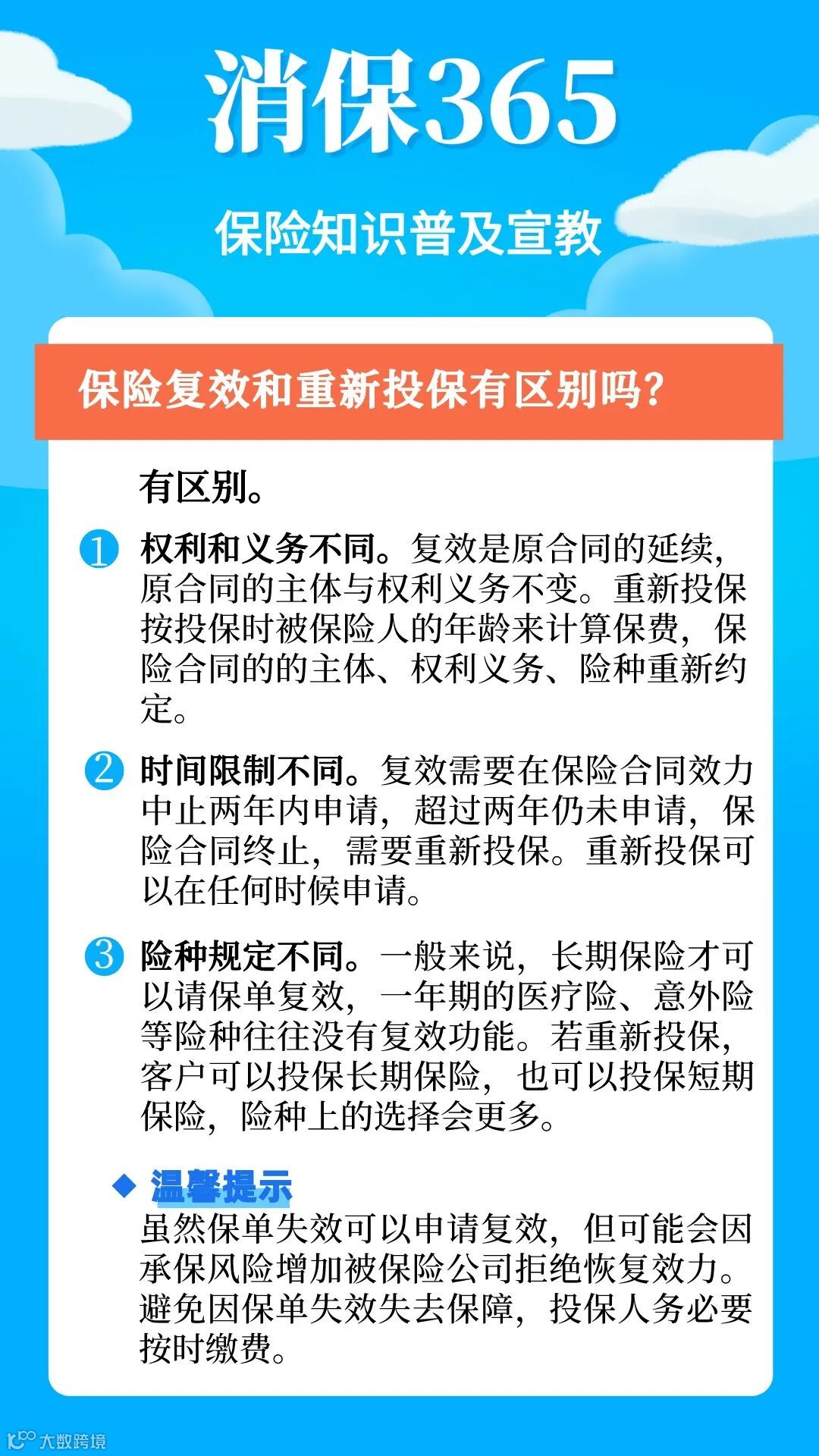 消保365

保险知识普及宣教

保险复效和重新投保有区别吗?

有区别。

1 权利和义务不同。复效是原合同的延续,原合同的主体与权利义务不变。重新投保按投保时被保险人的年龄来计算保费,保险合同的的主体、权利义务、险种重新约定。

2 时间限制不同。复效需要在保险合同效力中止两年内申请,超过两年仍未申请,保险合同终止,需要重新投保。重新投保可以在任何时候申请。

3 险种规定不同。一般来说,长期保险才可以请保单复效,一年期的医疗险、意外险等险种往往没有复效功能。若重新投保,客户可以投保长期保险,也可以投保短期保险,险种上的选择会更多。

◆ 温馨提示
虽然保单失效可以申请复效,但可能会因承保风险增加被保险公司拒绝恢复效力。避免因保单失效失去保障,投保人务必要按时缴费。

大数跨境